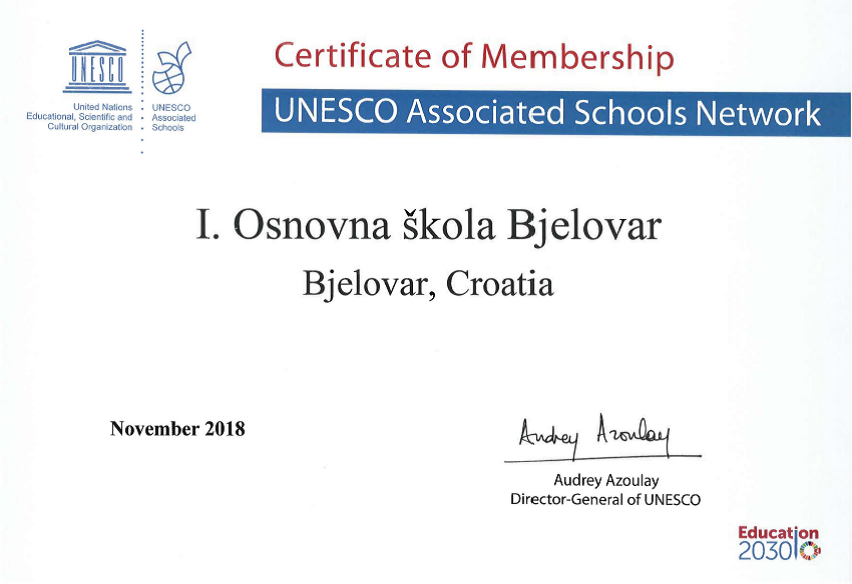 UNESCO

United Nations
Educational, Scientific and
Cultural Organization

UNESCO
Associated
Schools

Certificate of Membership

UNESCO Associated Schools Network

I. Osnovna škola Bjelovar

Bjelovar, Croatia

November 2018

Audrey Azoulay

Audrey Azoulay
Director-General of UNESCO

Education
2030